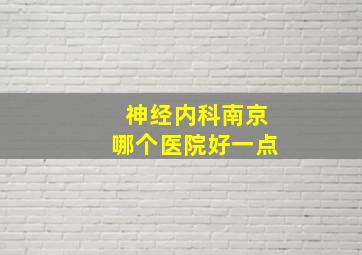 神经内科南京
哪个医院好一点